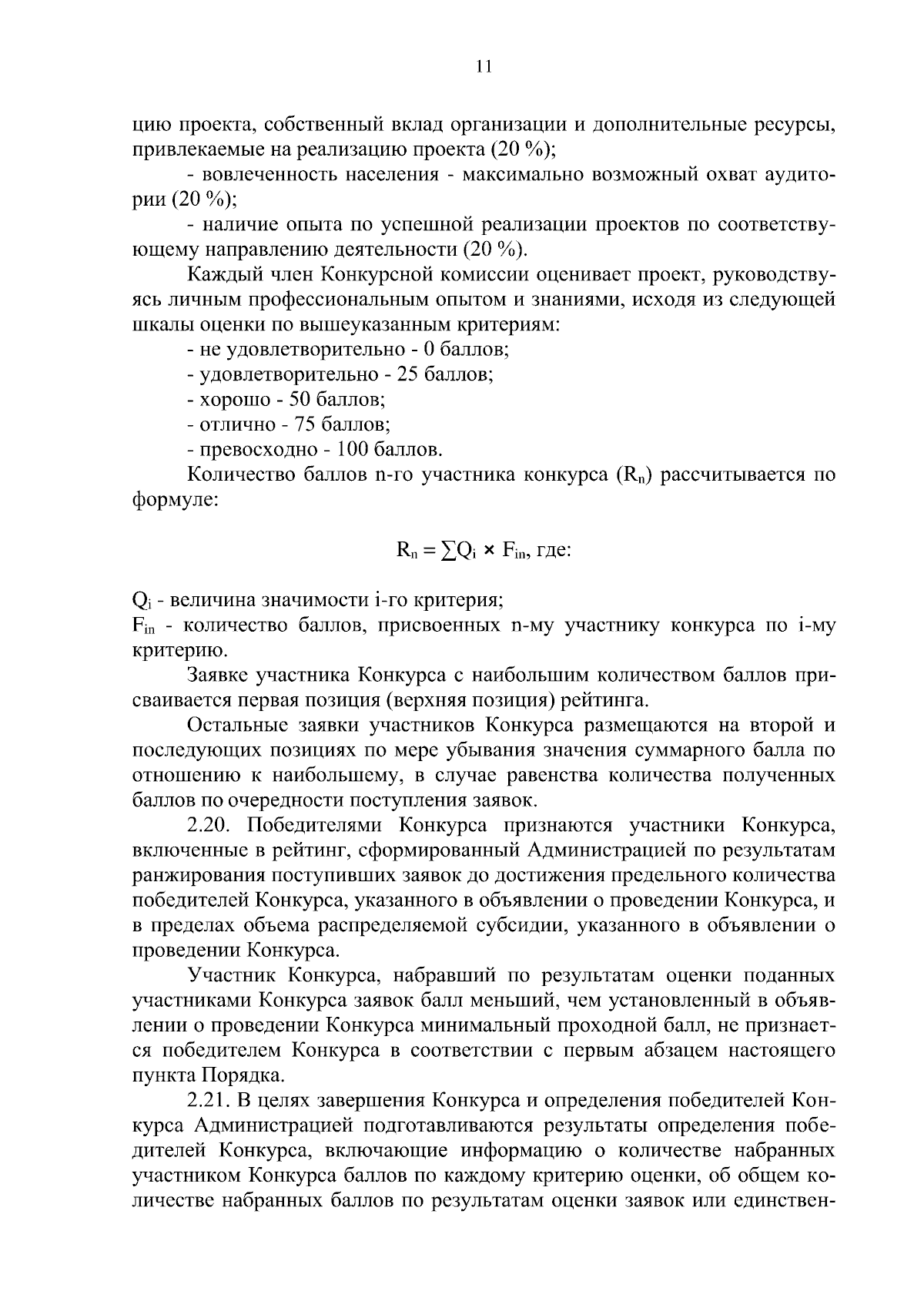 11

цию проекта, собственный вклад организации и дополнительные ресурсы, привлекаемые на реализацию проекта (20 %);

- вовлеченность населения - максимально возможный охват аудитории (20 %);

- наличие опыта по успешной реализации проектов по соответствующему направлению деятельности (20 %).

Каждый член Конкурсной комиссии оценивает проект, руководствуясь личным профессиональным опытом и знаниями, исходя из следующей шкалы оценки по вышеуказанным критериям:

- не удовлетворительно - 0 баллов;
- удовлетворительно - 25 баллов;
- хорошо - 50 баллов;
- отлично - 75 баллов;
- превосходно - 100 баллов.

Количество баллов n-го участника конкурса ($R_n$) рассчитывается по формуле:

$R_n = \sum Q_i \times F_{in}$, где:

$Q_i$ - величина значимости i-го критерия;
$F_{in}$ - количество баллов, присвоенных n-му участнику конкурса по i-му критерию.

Заявке участника Конкурса с наибольшим количеством баллов присваивается первая позиция (верхняя позиция) рейтинга.

Остальные заявки участников Конкурса размещаются на второй и последующих позициях по мере убывания значения суммарного балла по отношению к наибольшему, в случае равенства количества полученных баллов по очередности поступления заявок.

2.20. Победителями Конкурса признаются участники Конкурса, включенные в рейтинг, сформированный Администрацией по результатам ранжирования поступивших заявок до достижения предельного количества победителей Конкурса, указанного в объявлении о проведении Конкурса, и в пределах объема распределяемой субсидии, указанного в объявлении о проведении Конкурса.

Участник Конкурса, набравший по результатам оценки поданных участниками Конкурса заявок балл меньший, чем установленный в объявлении о проведении Конкурса минимальный проходной балл, не признается победителем Конкурса в соответствии с первым абзацем настоящего пункта Порядка.

2.21. В целях завершения Конкурса и определения победителей Конкурса Администрацией подготавливаются результаты определения победителей Конкурса, включающие информацию о количестве набранных участником Конкурса баллов по каждому критерию оценки, об общем количестве набранных баллов по результатам оценки заявок или единствен-